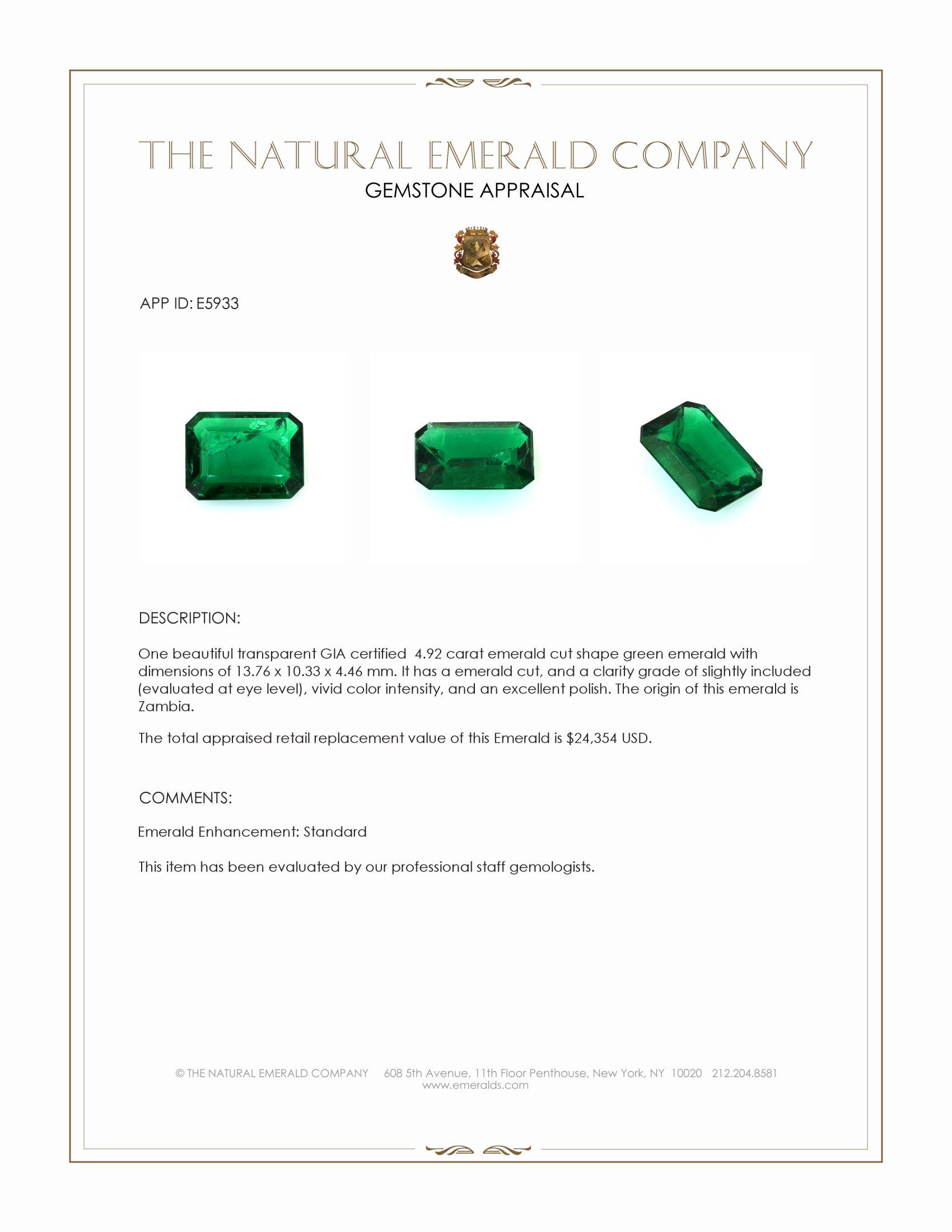 THE NATURAL EMERALD COMPANY
GEMSTONE APPRAISAL

APP ID: E5933

DESCRIPTION:

One beautiful transparent GIA certified 4.92 carat emerald cut shape green emerald with dimensions of 13.76 x 10.33 x 4.46 mm. It has a emerald cut, and a clarity grade of slightly included (evaluated at eye level), vivid color intensity, and an excellent polish. The origin of this emerald is Zambia.

The total appraised retail replacement value of this Emerald is $24,354 USD.

COMMENTS:

Emerald Enhancement: Standard

This item has been evaluated by our professional staff gemologists.

© THE NATURAL EMERALD COMPANY 608 5th Avenue, 11th Floor Penthouse, New York, NY 10020 212.204.8581
www.emeralds.com